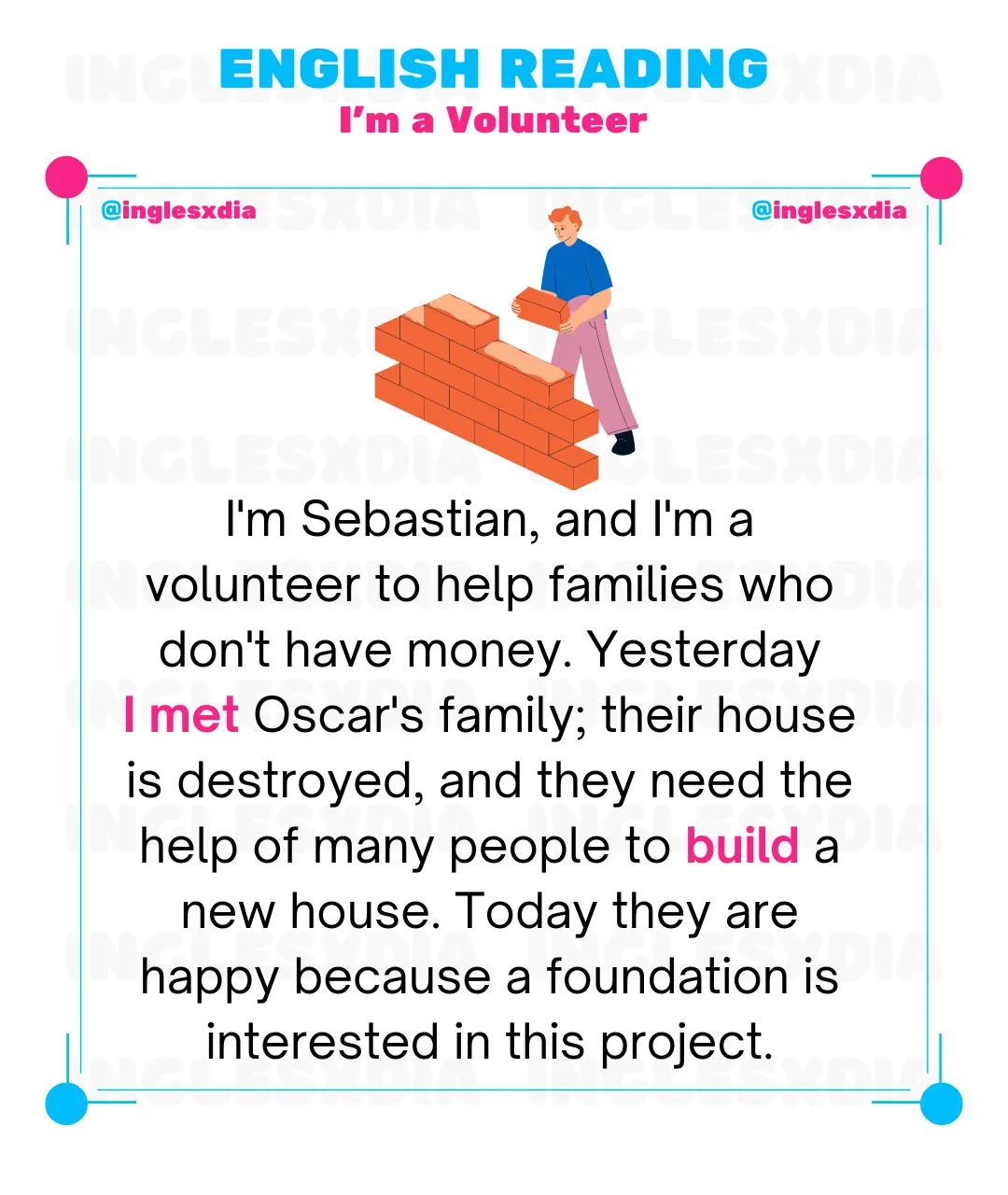 ENGLISH READING
I'm a Volunteer

@inglesxdia

@inglesxdia

I'm Sebastian, and I'm a volunteer to help families who don't have money. Yesterday I met Oscar's family; their house is destroyed, and they need the help of many people to build a new house. Today they are happy because a foundation is interested in this project.

INGLESXDIA